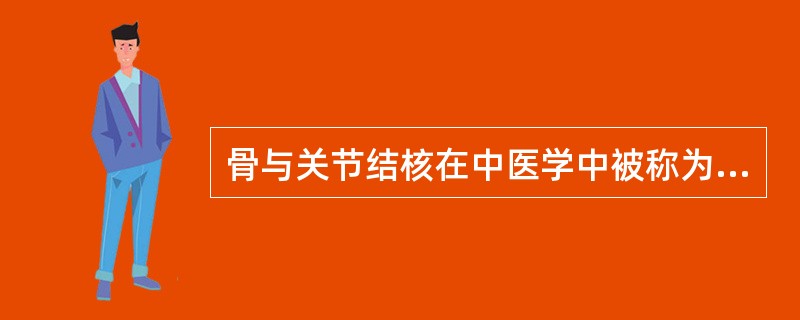 骨与关节结核在中医学中被称为...